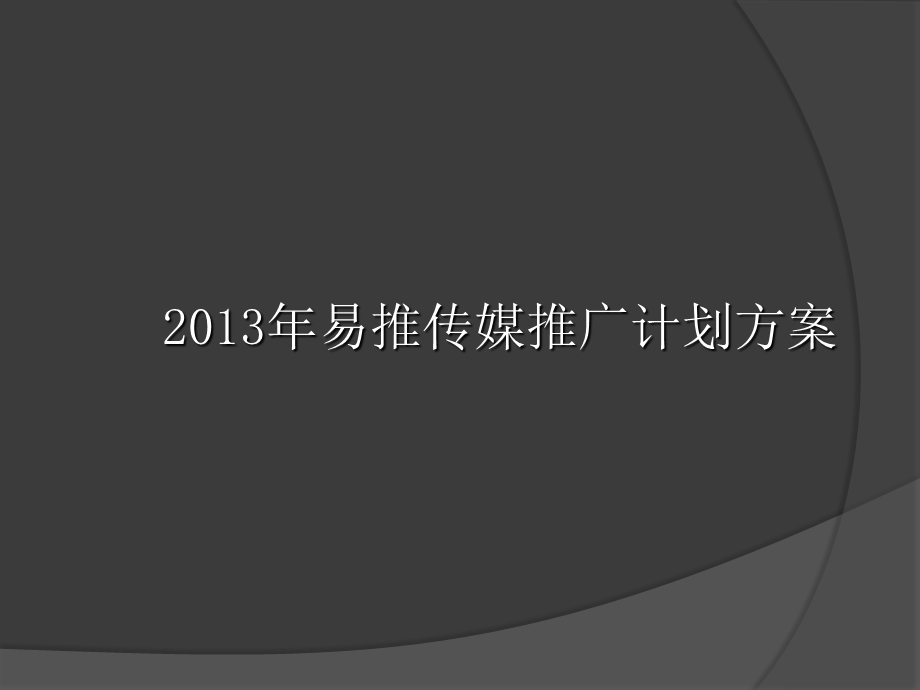 2013年易推传媒推广计划方案